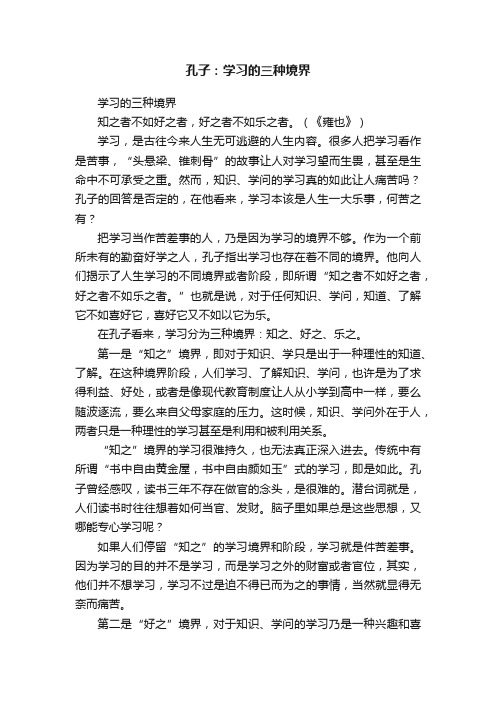 孔子：学习的三种境界

学习的三种境界

知之者不如好之者，好之者不如乐之者。（《雍也》）

学习，是古往今来人生无可逃避的人生内容。很多人把学习看作是苦事，“头悬梁、锥刺骨”的故事让人对学习望而生畏，甚至是生命中不可承受之重。然而，知识、学问的学习真的如此让人痛苦吗？孔子的回答是否定的，在他看来，学习本该是人生一大乐事，何苦之有？

把学习当作苦差事的人，乃是因为学习的境界不够。作为一个前所未有的勤奋好学之人，孔子指出学习也存在着不同的境界。他向人们揭示了人生学习的不同境界或者阶段，即所谓“知之者不如好之者，好之者不如乐之者。”也就是说，对于任何知识、学问，知道、了解它不如喜好它，喜好它又不如以它为乐。

在孔子看来，学习分为三种境界：知之、好之、乐之。

第一是“知之”境界，即对于知识、学只是出于一种理性的知道、了解。在这种境界阶段，人们学习、了解知识、学问，也许是为了求得利益、好处，或者是像现代教育制度让人从小学到高中一样，要么随波逐流，要么来自父母家庭的压力。这时候，知识、学问外在于人，两者只是一种理性的学习甚至是利用和被利用关系。

“知之”境界的学习很难持久，也无法真正深入进去。传统中有所谓“书中自由黄金屋，书中自由颜如玉”式的学习，即是如此。孔子曾经感叹，读书三年不存在做官的念头，是很难的。潜台词就是，人们读书时往往想着如何当官、发财。脑子里如果总是这些思想，又哪能专心学习呢？

如果人们停留“知之”的学习境界和阶段，学习就是件苦差事。因为学习的目的并不是学习，而是学习之外的财富或者官位，其实，他们并不想学习，学习不过是迫不得已而为之的事情，当然就显得无奈而痛苦。

第二是“好之”境界，对于知识、学问的学习乃是一种兴趣和喜